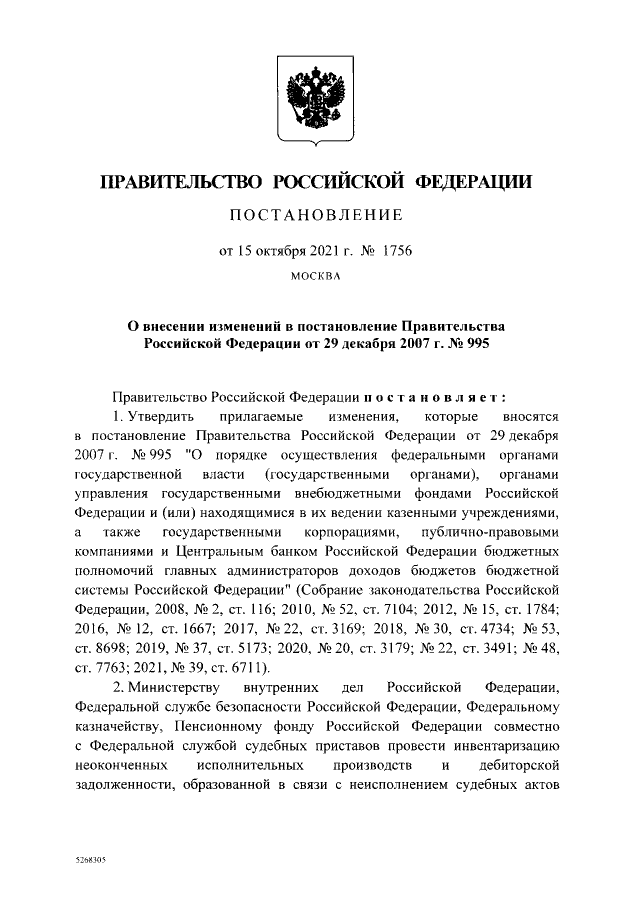 ПРАВИТЕЛЬСТВО РОССИЙСКОЙ ФЕДЕРАЦИИ

ПОСТАНОВЛЕНИЕ

от 15 октября 2021 г. № 1756

МОСКВА

О внесении изменений в постановление Правительства Российской Федерации от 29 декабря 2007 г. № 995

Правительство Российской Федерации постановляет:

1. Утвердить прилагаемые изменения, которые вносятся в постановление Правительства Российской Федерации от 29 декабря 2007 г. № 995 "О порядке осуществления федеральными органами государственной власти (государственными органами), органами управления государственными внебюджетными фондами Российской Федерации и (или) находящимися в их ведении казенными учреждениями, а также государственными корпорациями, публично-правовыми компаниями и Центральным банком Российской Федерации бюджетных полномочий главных администраторов доходов бюджетов бюджетной системы Российской Федерации" (Собрание законодательства Российской Федерации, 2008, № 2, ст. 116; 2010, № 52, ст. 7104; 2012, № 15, ст. 1784; 2016, № 12, ст. 1667; 2017, № 22, ст. 3169; 2018, № 30, ст. 4734; № 53, ст. 8698; 2019, № 37, ст. 5173; 2020, № 20, ст. 3179; № 22, ст. 3491; № 48, ст. 7763; 2021, № 39, ст. 6711).

2. Министерству внутренних дел Российской Федерации, Федеральной службе безопасности Российской Федерации, Федеральному казначейству, Пенсионному фонду Российской Федерации совместно с Федеральной службой судебных приставов провести инвентаризацию неоконченных исполнительных производств и дебиторской задолженности, образованной в связи с неисполнением судебных актов

5268305